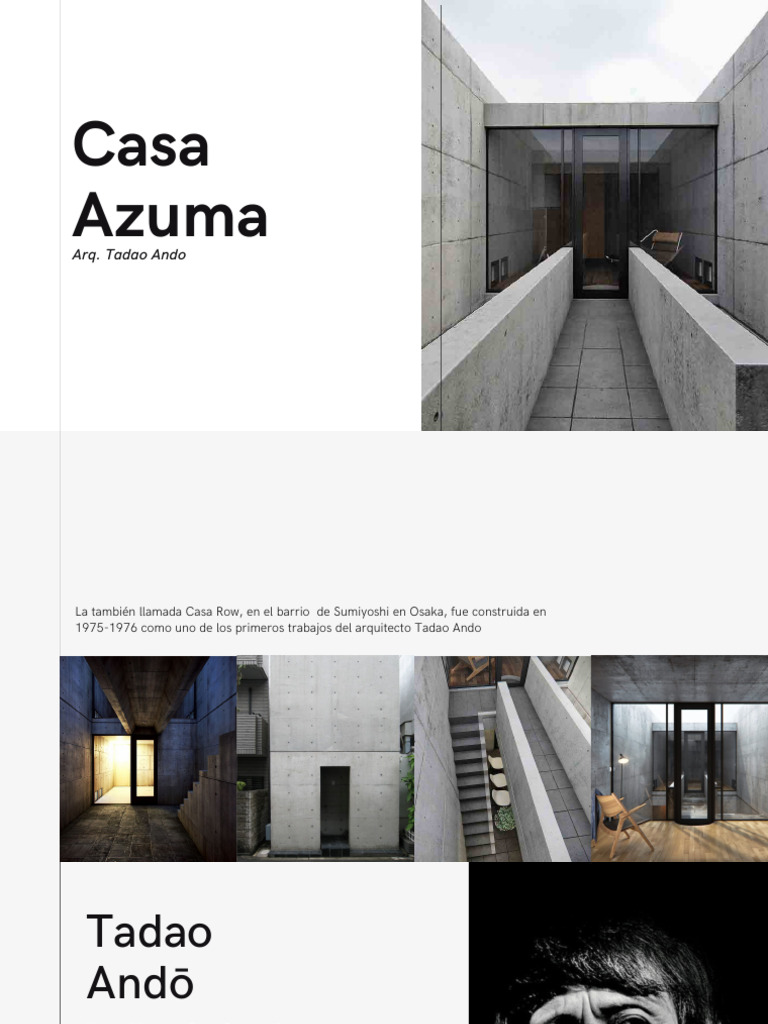 Casa Azuma

Arq. Tadao Ando

La también llamada Casa Row, en el barrio de Sumiyoshi en Osaka, fue construida en 1975-1976 como uno de los primeros trabajos del arquitecto Tadao Ando

Tadao Andō